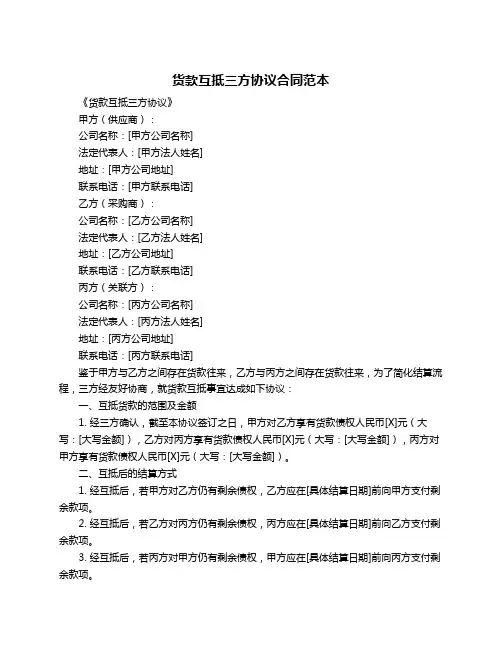 货款互抵三方协议合同范本

《货款互抵三方协议》

甲方（供应商）：

公司名称：[甲方公司名称]

法定代表人：[甲方法人姓名]

地址：[甲方公司地址]

联系电话：[甲方联系电话]

乙方（采购商）：

公司名称：[乙方公司名称]

法定代表人：[乙方法人姓名]

地址：[乙方公司地址]

联系电话：[乙方联系电话]

丙方（关联方）：

公司名称：[丙方公司名称]

法定代表人：[丙方法人姓名]

地址：[丙方公司地址]

联系电话：[丙方联系电话]

鉴于甲方与乙方之间存在货款往来，乙方与丙方之间存在货款往来，为了简化结算流程，三方经友好协商，就货款互抵事宜达成如下协议：

一、互抵货款的范围及金额

1. 经三方确认，截至本协议签订之日，甲方对乙方享有货款债权人民币[X]元（大写：[大写金额]），乙方对丙方享有货款债权人民币[X]元（大写：[大写金额]），丙方对甲方享有货款债权人民币[X]元（大写：[大写金额]）。

二、互抵后的结算方式

1. 经互抵后，若甲方对乙方仍有剩余债权，乙方应在[具体结算日期]前向甲方支付剩余款项。

2. 经互抵后，若乙方对丙方仍有剩余债权，丙方应在[具体结算日期]前向乙方支付剩余款项。

3. 经互抵后，若丙方对甲方仍有剩余债权，甲方应在[具体结算日期]前向丙方支付剩余款项。